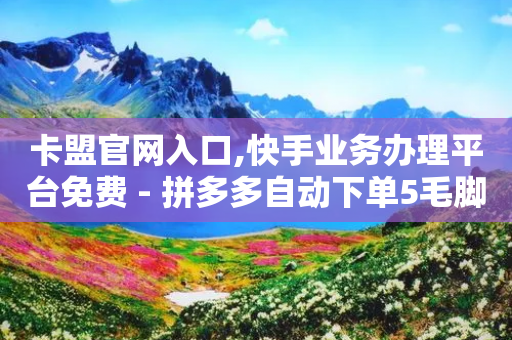 卡盟官网入口,快手业务办理平台免费 - 拼多多自动下单5毛脚